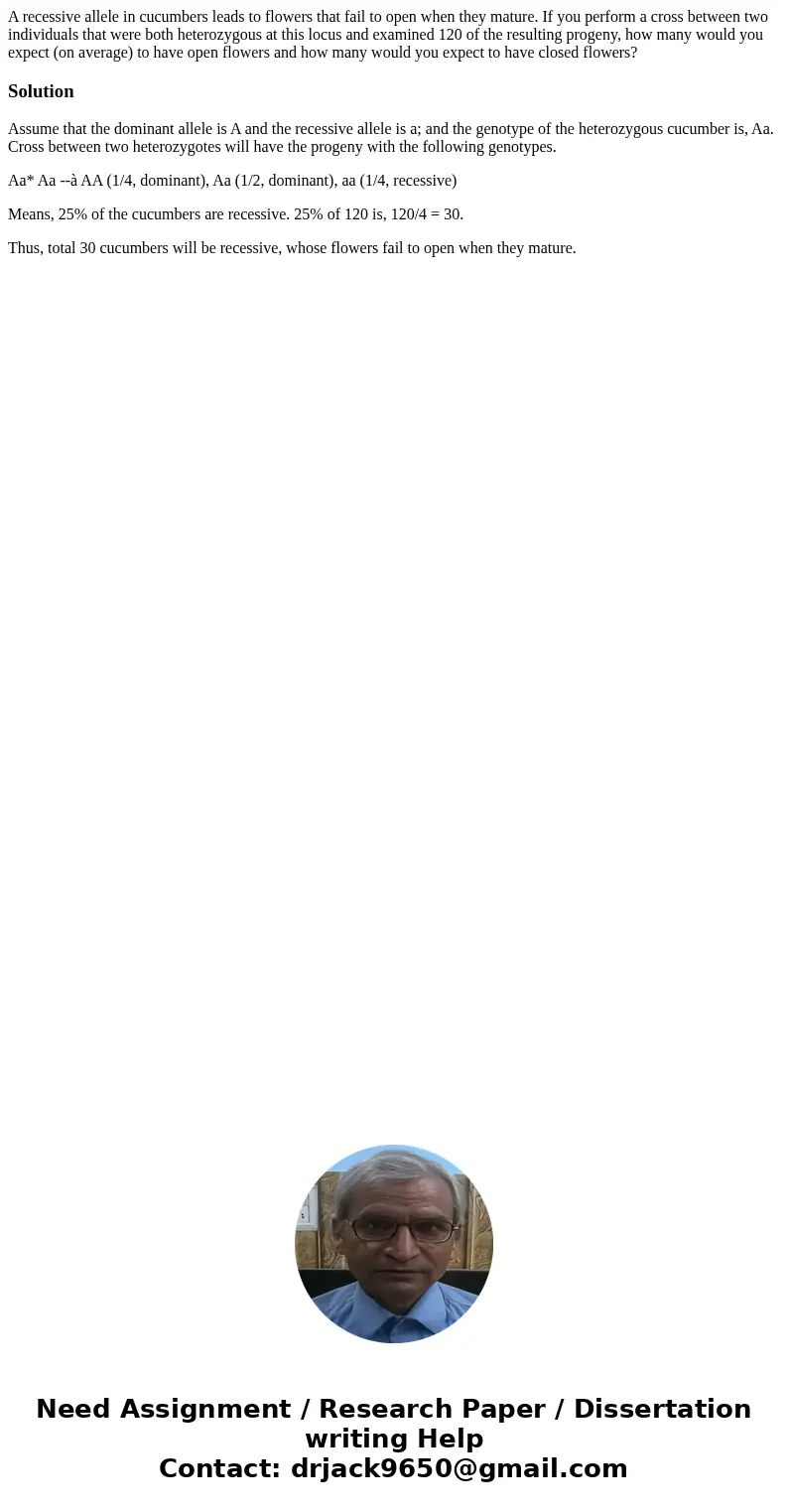 A recessive allele in cucumbers leads to flowers that fail to open when they mature. If you perform a cross between two individuals that were both heterozygous at this locus and examined 120 of the resulting progeny, how many would you expect (on average) to have open flowers and how many would you expect to have closed flowers?

Solution

Assume that the dominant allele is A and the recessive allele is a; and the genotype of the heterozygous cucumber is, Aa. Cross between two heterozygotes will have the progeny with the following genotypes.

Aa* Aa --à AA (1/4, dominant), Aa (1/2, dominant), aa (1/4, recessive)

Means, 25% of the cucumbers are recessive. 25% of 120 is, 120/4 = 30.

Thus, total 30 cucumbers will be recessive, whose flowers fail to open when they mature.

Need Assignment / Research Paper / Dissertation writing Help
Contact: drjack9650@gmail.com